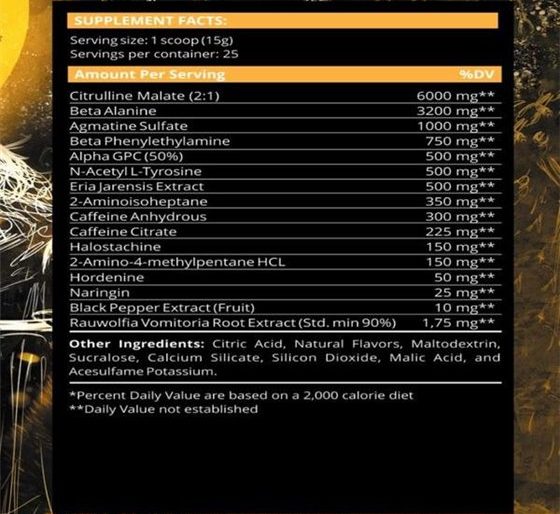 SUPPLEMENT FACTS:

Serving size: 1 scoop (15g)
Servings per container: 25

| Amount Per Serving | %DV |
|---|---|
| Citrulline Malate (2:1) | 6000 mg** |
| Beta Alanine | 3200 mg** |
| Agmatine Sulfate | 1000 mg** |
| Beta Phenylethylamine | 750 mg** |
| Alpha GPC (50%) | 500 mg** |
| N-Acetyl L-Tyrosine | 500 mg** |
| Eria Jarensis Extract | 500 mg** |
| 2-Aminoisoheptane | 350 mg** |
| Caffeine Anhydrous | 300 mg** |
| Caffeine Citrate | 225 mg** |
| Halostachine | 150 mg** |
| 2-Amino-4-methylpentane HCL | 150 mg** |
| Hordenine | 50 mg** |
| Naringin | 25 mg** |
| Black Pepper Extract (Fruit) | 10 mg** |
| Rauwolfia Vomitoria Root Extract (Std. min 90%) | 1,75 mg** |

Other Ingredients: Citric Acid, Natural Flavors, Maltodextrin, Sucralose, Calcium Silicate, Silicon Dioxide, Malic Acid, and Acesulfame Potassium.

*Percent Daily Value are based on a 2,000 calorie diet
**Daily Value not established